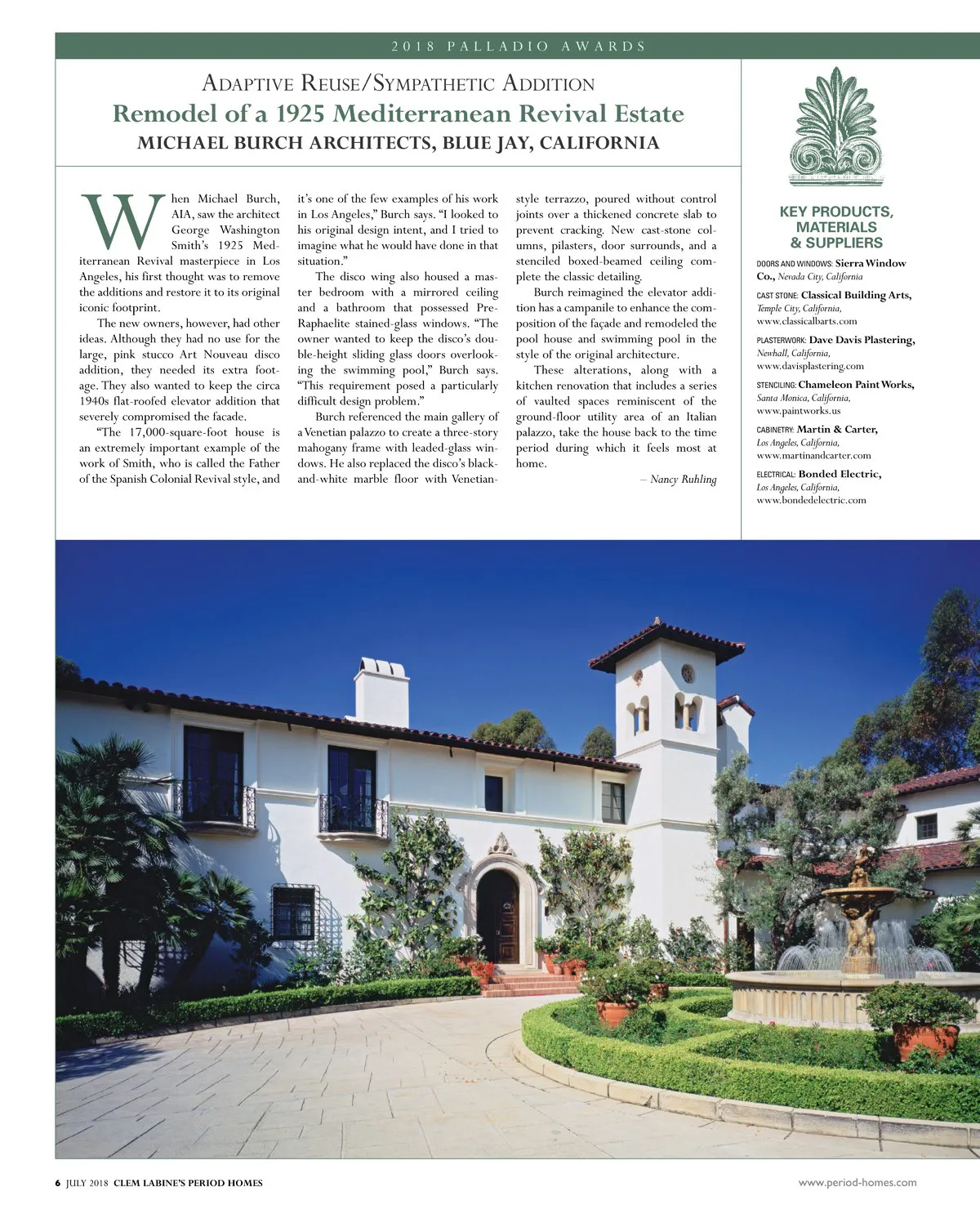 2018 PALLADIO AWARDS

ADAPTIVE REUSE/SYMPATHETIC ADDITION

Remodel of a 1925 Mediterranean Revival Estate

MICHAEL BURCH ARCHITECTS, BLUE JAY, CALIFORNIA

When Michael Burch, AIA, saw the architect George Washington Smith's 1925 Mediterranean Revival masterpiece in Los Angeles, his first thought was to remove the additions and restore it to its original iconic footprint.

The new owners, however, had other ideas. Although they had no use for the large, pink stucco Art Nouveau disco addition, they needed its extra footage. They also wanted to keep the circa 1940s flat-roofed elevator addition that severely compromised the facade.

"The 17,000-square-foot house is an extremely important example of the work of Smith, who is called the Father of the Spanish Colonial Revival style, and it's one of the few examples of his work in Los Angeles," Burch says. "I looked to his original design intent, and I tried to imagine what he would have done in that situation."

The disco wing also housed a master bedroom with a mirrored ceiling and a bathroom that possessed Pre-Raphaelite stained-glass windows. "The owner wanted to keep the disco's double-height sliding glass doors overlooking the swimming pool," Burch says. "This requirement posed a particularly difficult design problem."

Burch referenced the main gallery of a Venetian palazzo to create a three-story mahogany frame with leaded-glass windows. He also replaced the disco's black-and-white marble floor with Venetian-style terrazzo, poured without control joints over a thickened concrete slab to prevent cracking. New cast-stone columns, pilasters, door surrounds, and a stenciled boxed-beamed ceiling complete the classic detailing.

Burch reimagined the elevator addition has a campanile to enhance the composition of the façade and remodeled the pool house and swimming pool in the style of the original architecture.

These alterations, along with a kitchen renovation that includes a series of vaulted spaces reminiscent of the ground-floor utility area of an Italian palazzo, take the house back to the time period during which it feels most at home.

– Nancy Ruhling

KEY PRODUCTS, MATERIALS & SUPPLIERS

DOORS AND WINDOWS: Sierra Window Co., Nevada City, California

CAST STONE: Classical Building Arts, Temple City, California, www.classicalbarts.com

PLASTERWORK: Dave Davis Plastering, Newhall, California, www.davisplastering.com

STENCILING: Chameleon Paint Works, Santa Monica, California, www.paintworks.us

CABINETRY: Martin & Carter, Los Angeles, California, www.martinandcarter.com

ELECTRICAL: Bonded Electric, Los Angeles, California, www.bondedelectric.com

6 JULY 2018 CLEM LABINE'S PERIOD HOMES

www.period-homes.com